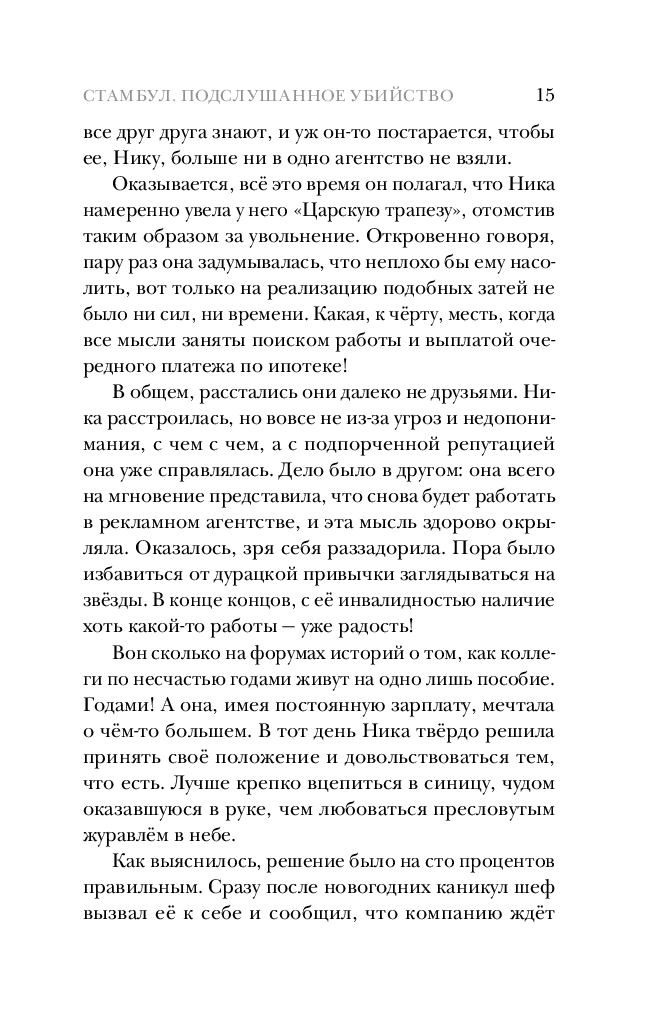 СТАМБУЛ. ПОДСЛУШАННОЕ УБИЙСТВО 15

все друг друга знают, и уж он-то постарается, чтобы ее, Нику, больше ни в одно агентство не взяли.

Оказывается, всё это время он полагал, что Ника намеренно увела у него «Царскую трапезу», отомстив таким образом за увольнение. Откровенно говоря, пару раз она задумывалась, что неплохо бы ему насолить, вот только на реализацию подобных затей не было ни сил, ни времени. Какая, к чёрту, месть, когда все мысли заняты поиском работы и выплатой очередного платежа по ипотеке!

В общем, расстались они далеко не друзьями. Ника расстроилась, но вовсе не из-за угроз и недопонимания, с чем с чем, а с подпорченной репутацией она уже справлялась. Дело было в другом: она всего на мгновение представила, что снова будет работать в рекламном агентстве, и эта мысль здорово окрыляла. Оказалось, зря себя раззадорила. Пора было избавиться от дурацкой привычки заглядываться на звёзды. В конце концов, с её инвалидностью наличие хоть какой-то работы — уже радость!

Вон сколько на форумах историй о том, как коллеги по несчастью годами живут на одно лишь пособие. Годами! А она, имея постоянную зарплату, мечтала о чём-то большем. В тот день Ника твёрдо решила принять своё положение и довольствоваться тем, что есть. Лучше крепко вцепиться в синицу, чудом оказавшуюся в руке, чем любоваться пресловутым журавлём в небе.

Как выяснилось, решение было на сто процентов правильным. Сразу после новогодних каникул шеф вызвал её к себе и сообщил, что компанию ждёт